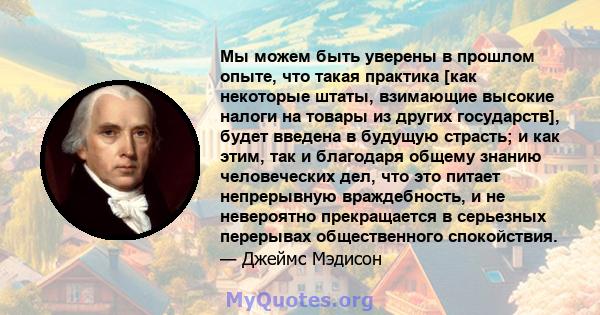 Мы можем быть уверены в прошлом опыте, что такая практика [как некоторые штаты, взимающие высокие налоги на товары из других государств], будет введена в будущую страсть; и как этим, так и благодаря общему знанию человеческих дел, что это питает непрерывную враждебность, и не невероятно прекращается в серьезных перерывах общественного спокойствия.
— Джеймс Мэдисон

MyQuotes.org